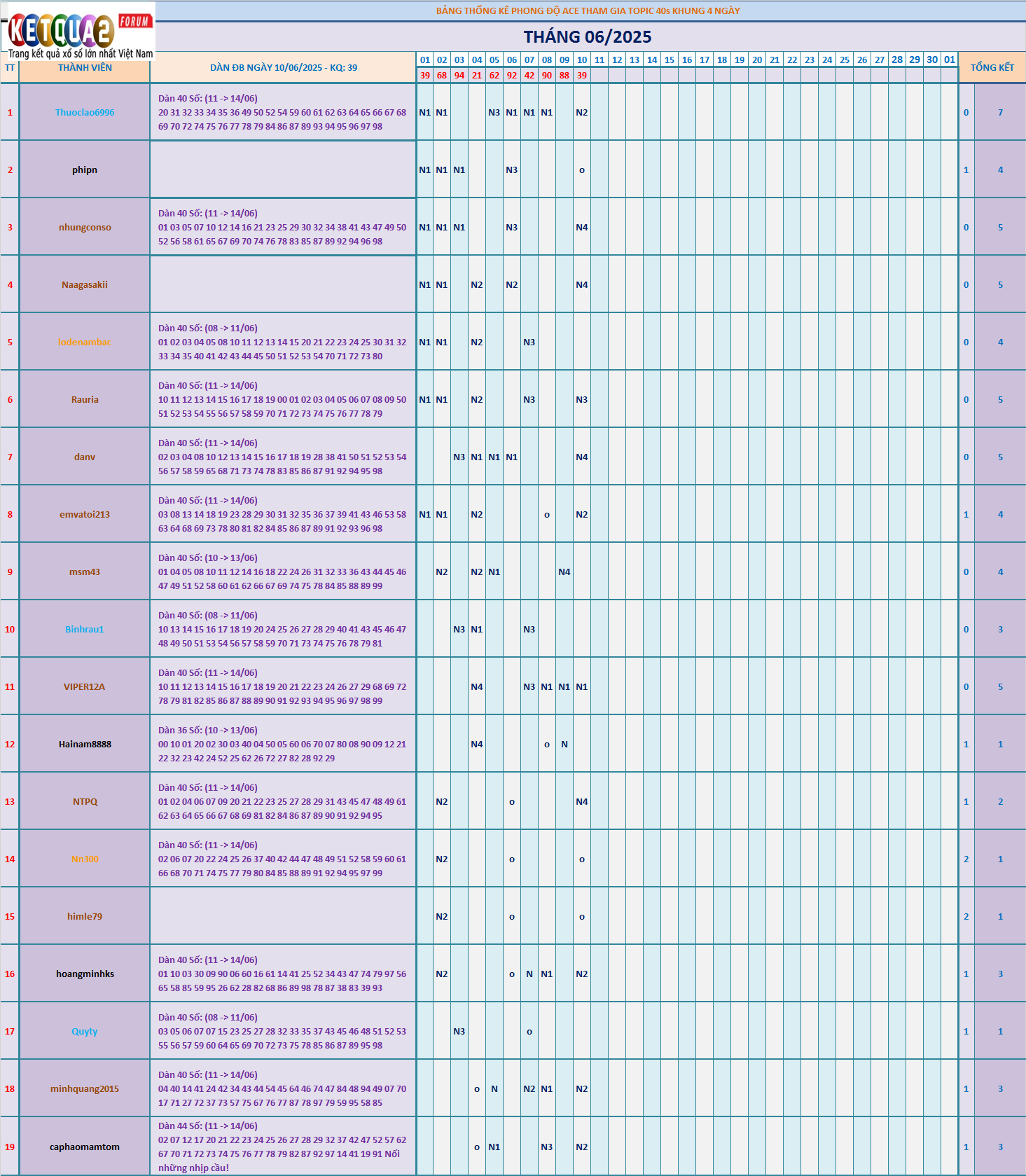 KETQUA2 FORUM
Trang kết quả xổ số lớn nhất Việt Nam

BẢNG THỐNG KÊ PHONG ĐỘ ACE THAM GIA TOPIC 40s KHUNG 4 NGÀY

THÁNG 06/2025

| TT | THÀNH VIÊN | DÀN ĐB NGÀY 10/06/2025 - KQ: 39 | 01 | 02 | 03 | 04 | 05 | 06 | 07 | 08 | 09 | 10 | 11 | 12 | 13 | 14 | 15 | 16 | 17 | 18 | 19 | 20 | 21 | 22 | 23 | 24 | 25 | 26 | 27 | 28 | 29 | 30 | 01 | TỔNG KẾT | |
|---|---|---|---|---|---|---|---|---|---|---|---|---|---|---|---|---|---|---|---|---|---|---|---|---|---|---|---|---|---|---|---|---|---|---|---|
| | | | 39 | 68 | 94 | 21 | 62 | 92 | 42 | 90 | 88 | 39 | | | | | | | | | | | | | | | | | | | | | | | |
| 1 | Thuoclao6996 | Dàn 40 Số: (11 -> 14/06) 20 31 32 33 34 35 36 49 50 52 54 59 60 61 62 63 64 65 66 67 68 69 70 72 74 75 76 77 78 79 84 86 87 89 93 94 95 96 97 98 | N1 | N1 | | | N3 | N1 | N1 | N1 | | N2 | | | | | | | | | | | | | | | | | | | | | | 0 | 7 |
| 2 | phipn | | N1 | N1 | N1 | | | N3 | | | | o | | | | | | | | | | | | | | | | | | | | | | 1 | 4 |
| 3 | nhungconso | Dàn 40 Số: (11 -> 14/06) 01 03 05 07 10 12 14 16 21 23 25 29 30 32 34 38 41 43 47 49 50 52 56 58 61 65 67 69 70 74 76 78 83 85 87 89 92 94 96 98 | N1 | N1 | N1 | | | N3 | | | | N4 | | | | | | | | | | | | | | | | | | | | | | 0 | 5 |
| 4 | Naagasakii | | N1 | N1 | | N2 | | N2 | | | | N4 | | | | | | | | | | | | | | | | | | | | | | 0 | 5 |
| 5 | lodenambac | Dàn 40 Số: (08 -> 11/06) 01 02 03 04 05 08 10 11 12 13 14 15 20 21 22 23 24 25 30 31 32 33 34 35 40 41 42 43 44 45 50 51 52 53 54 70 71 72 73 80 | N1 | N1 | | N2 | | | N3 | | | | | | | | | | | | | | | | | | | | | | | | | 0 | 4 |
| 6 | Rauria | Dàn 40 Số: (11 -> 14/06) 10 11 12 13 14 15 16 17 18 19 00 01 02 03 04 05 06 07 08 09 50 51 52 53 54 55 56 57 58 59 70 71 72 73 74 75 76 77 78 79 | N1 | N1 | | N2 | | | N3 | | | N3 | | | | | | | | | | | | | | | | | | | | | | 0 | 5 |
| 7 | danv | Dàn 40 Số: (11 -> 14/06) 02 03 04 08 10 12 13 14 15 16 17 18 19 28 38 41 50 51 52 53 54 56 57 58 59 65 68 71 73 74 78 83 85 86 87 91 92 94 95 98 | | | N3 | N1 | N1 | N1 | | | | N4 | | | | | | | | | | | | | | | | | | | | | | 0 | 5 |
| 8 | emvatoi213 | Dàn 40 Số: (11 -> 14/06) 03 08 13 14 18 19 23 28 29 30 31 32 35 36 37 39 41 43 46 53 58 63 64 68 69 73 78 80 81 82 84 85 86 87 89 91 92 93 96 98 | N1 | N1 | | N2 | | | | o | | N2 | | | | | | | | | | | | | | | | | | | | | | 1 | 4 |
| 9 | msm43 | Dàn 40 Số: (10 -> 13/06) 01 04 05 08 10 11 12 14 16 18 22 24 26 31 32 33 36 43 44 45 46 47 49 51 52 58 60 61 62 66 67 69 74 75 78 84 85 88 89 99 | | N2 | | N2 | N1 | | | | N4 | | | | | | | | | | | | | | | | | | | | | | | 0 | 4 |
| 10 | Binhrau1 | Dàn 40 Số: (08 -> 11/06) 10 13 14 15 16 17 18 19 20 24 25 26 27 28 29 40 41 43 45 46 47 48 49 50 51 53 54 56 57 58 59 70 71 73 74 75 76 78 79 81 | | | N3 | N1 | | | N3 | | | | | | | | | | | | | | | | | | | | | | | | | 0 | 3 |
| 11 | VIPER12A | Dàn 40 Số: (11 -> 14/06) 10 11 12 13 14 15 16 17 18 19 20 21 22 23 24 26 27 29 68 69 72 78 79 81 82 85 86 87 88 89 90 91 92 93 94 95 96 97 98 99 | | | | N4 | | | N3 | N1 | N1 | N1 | | | | | | | | | | | | | | | | | | | | | | 0 | 5 |
| 12 | Hainam8888 | Dàn 36 Số: (10 -> 13/06) 00 10 01 20 02 30 03 40 04 50 05 60 06 70 07 80 08 90 09 12 21 22 32 23 42 24 52 25 62 26 72 27 82 28 92 29 | | | | N4 | | | | o | N | | | | | | | | | | | | | | | | | | | | | | | 1 | 1 |
| 13 | NTPQ | Dàn 40 Số: (11 -> 14/06) 01 02 04 06 07 09 20 21 22 23 25 27 28 29 31 43 45 47 48 49 61 62 63 64 65 66 67 68 69 81 82 84 86 87 89 90 91 92 94 95 | | N2 | | | | o | | | | N4 | | | | | | | | | | | | | | | | | | | | | | 1 | 2 |
| 14 | Nn300 | Dàn 40 Số: (11 -> 14/06) 02 06 07 20 22 24 25 26 37 40 42 44 47 48 49 51 52 58 59 60 61 66 68 70 71 74 75 77 79 80 84 85 88 89 91 92 94 95 97 99 | | N2 | | | | o | | | | o | | | | | | | | | | | | | | | | | | | | | | 2 | 1 |
| 15 | himle79 | | | N2 | | | | o | | | | o | | | | | | | | | | | | | | | | | | | | | | 2 | 1 |
| 16 | hoangminhks | Dàn 40 Số: (11 -> 14/06) 01 10 03 30 09 90 06 60 16 61 14 41 25 52 34 43 47 74 79 97 56 65 58 85 59 95 26 62 28 82 68 86 89 98 78 87 38 83 39 93 | | N2 | | | | o | N | N1 | | N2 | | | | | | | | | | | | | | | | | | | | | | 1 | 3 |
| 17 | Quyty | Dàn 40 Số: (08 -> 11/06) 03 05 06 07 07 15 23 25 27 28 32 33 35 37 43 45 46 48 51 52 53 55 56 57 59 60 64 65 69 70 72 73 75 78 85 86 87 89 95 98 | | | N3 | | | | o | | | | | | | | | | | | | | | | | | | | | | | | | 1 | 1 |
| 18 | minhquang2015 | Dàn 40 Số: (11 -> 14/06) 04 40 14 41 24 42 34 43 44 54 45 64 46 74 47 84 48 94 49 07 70 17 71 27 72 37 73 57 75 67 76 77 87 78 97 79 59 95 58 85 | | | | o | N | | N2 | N1 | | N2 | | | | | | | | | | | | | | | | | | | | | | 1 | 3 |
| 19 | caphaomamtom | Dàn 44 Số: (11 -> 14/06) 02 07 12 17 20 21 22 23 24 25 26 27 28 29 32 37 42 47 52 57 62 67 70 71 72 73 74 75 76 77 78 79 82 87 92 97 14 41 19 91 Nối những nhịp cầu! | | | | o | N1 | | | N3 | | N2 | | | | | | | | | | | | | | | | | | | | | | 1 | 3 |